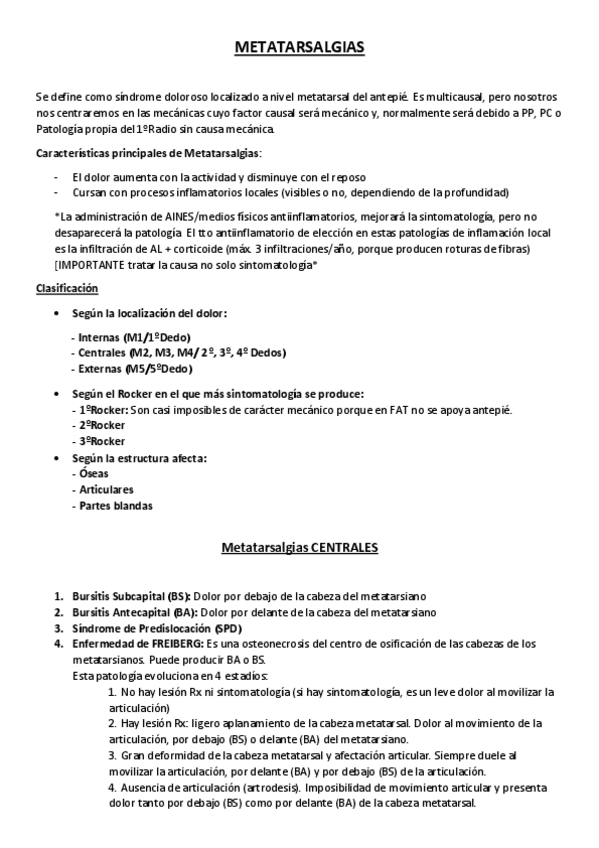 METATARSALGIAS

Se define como síndrome doloroso localizado a nivel metatarsal del antepié. Es multicausal, pero nosotros nos centraremos en las mecánicas cuyo factor causal será mecánico y, normalmente será debido a PP, PC o Patología propia del 1ºRadio sin causa mecánica.

Características principales de Metatarsalgias:

- El dolor aumenta con la actividad y disminuye con el reposo
- Cursan con procesos inflamatorios locales (visibles o no, dependiendo de la profundidad)

*La administración de AINES/medios físicos antiinflamatorios, mejorará la sintomatología, pero no desaparecerá la patología. El tto antiinflamatorio de elección en estas patologías de inflamación local es la infiltración de AL + corticoide (máx. 3 infiltraciones/año, porque producen roturas de fibras) [IMPORTANTE tratar la causa no solo sintomatología*

Clasificación

• Según la localización del dolor:

- Internas (M1/1ºDedo)
- Centrales (M2, M3, M4/ 2º, 3º, 4º Dedos)
- Externas (M5/5ºDedo)

• Según el Rocker en el que más sintomatología se produce:
- 1ºRocker: Son casi imposibles de carácter mecánico porque en FAT no se apoya antepié.
- 2ºRocker
- 3ºRocker
• Según la estructura afecta:
- Óseas
- Articulares
- Partes blandas

Metatarsalgias CENTRALES

1. Bursitis Subcapital (BS): Dolor por debajo de la cabeza del metatarsiano
2. Bursitis Antecapital (BA): Dolor por delante de la cabeza del metatarsiano
3. Síndrome de Predislocación (SPD)
4. Enfermedad de FREIBERG: Es una osteonecrosis del centro de osificación de las cabezas de los metatarsianos. Puede producir BA o BS.
Esta patología evoluciona en 4 estadios:
1. No hay lesión Rx ni sintomatología (si hay sintomatología, es un leve dolor al movilizar la articulación)
2. Hay lesión Rx: ligero aplanamiento de la cabeza metatarsal. Dolor al movimiento de la articulación, por debajo (BS) o delante (BA) del metatarsiano.
3. Gran deformidad de la cabeza metatarsal y afectación articular. Siempre duele al movilizar la articulación, por delante (BA) y por debajo (BS) de la articulación.
4. Ausencia de articulación (artrodesis). Imposibilidad de movimiento articular y presenta dolor tanto por debajo (BS) como por delante (BA) de la cabeza metatarsal.